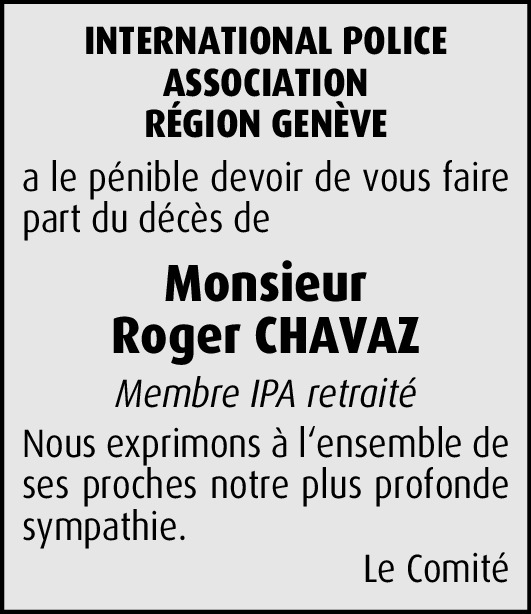 INTERNATIONAL POLICE ASSOCIATION RÉGION GENÈVE

a le pénible devoir de vous faire part du décès de

Monsieur
Roger CHAVAZ

Membre IPA retraité

Nous exprimons à l'ensemble de ses proches notre plus profonde sympathie.

Le Comité